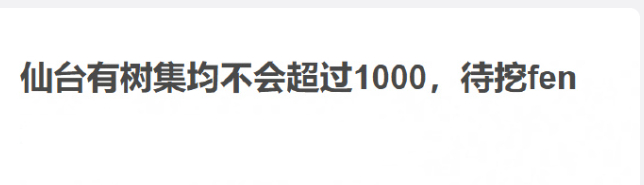 仙台有树集均不会超过1000，待挖fen